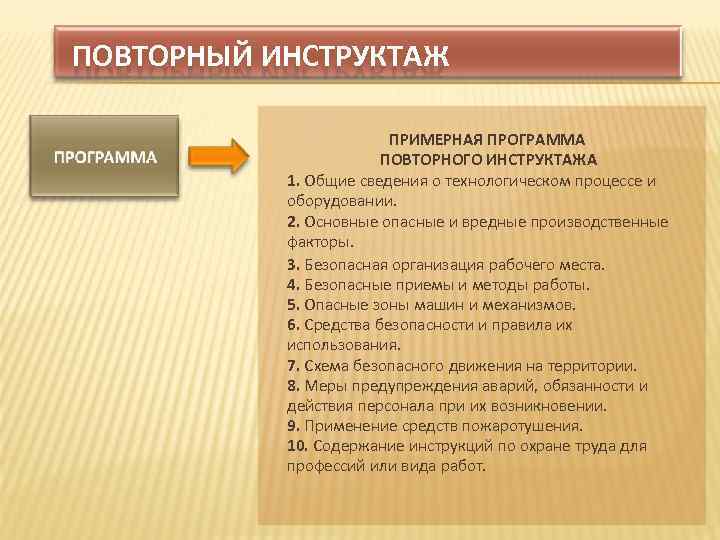 ПОВТОРНЫЙ ИНСТРУКТАЖ

ПРОГРАММА

ПРИМЕРНАЯ ПРОГРАММА
ПОВТОРНОГО ИНСТРУКТАЖА

1. Общие сведения о технологическом процессе и оборудовании.
2. Основные опасные и вредные производственные факторы.
3. Безопасная организация рабочего места.
4. Безопасные приемы и методы работы.
5. Опасные зоны машин и механизмов.
6. Средства безопасности и правила их использования.
7. Схема безопасного движения на территории.
8. Меры предупреждения аварий, обязанности и действия персонала при их возникновении.
9. Применение средств пожаротушения.
10. Содержание инструкций по охране труда для профессий или вида работ.